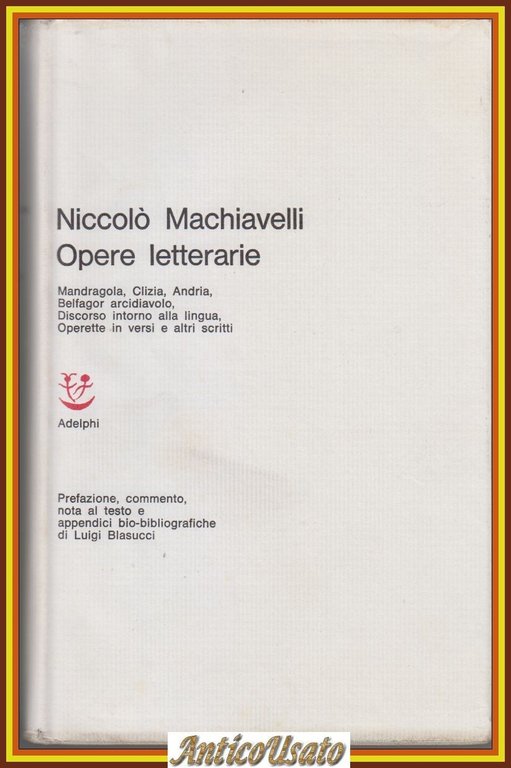 Niccolò Machiavelli
Opere letterarie

Mandragola, Clizia, Andria,
Belfagor arcidiavolo,
Discorso intorno alla lingua,
Operette in versi e altri scritti

Adelphi

Prefazione, commento,
nota al testo e
appendici bio-bibliografiche
di Luigi Blasucci

AnticoUsato